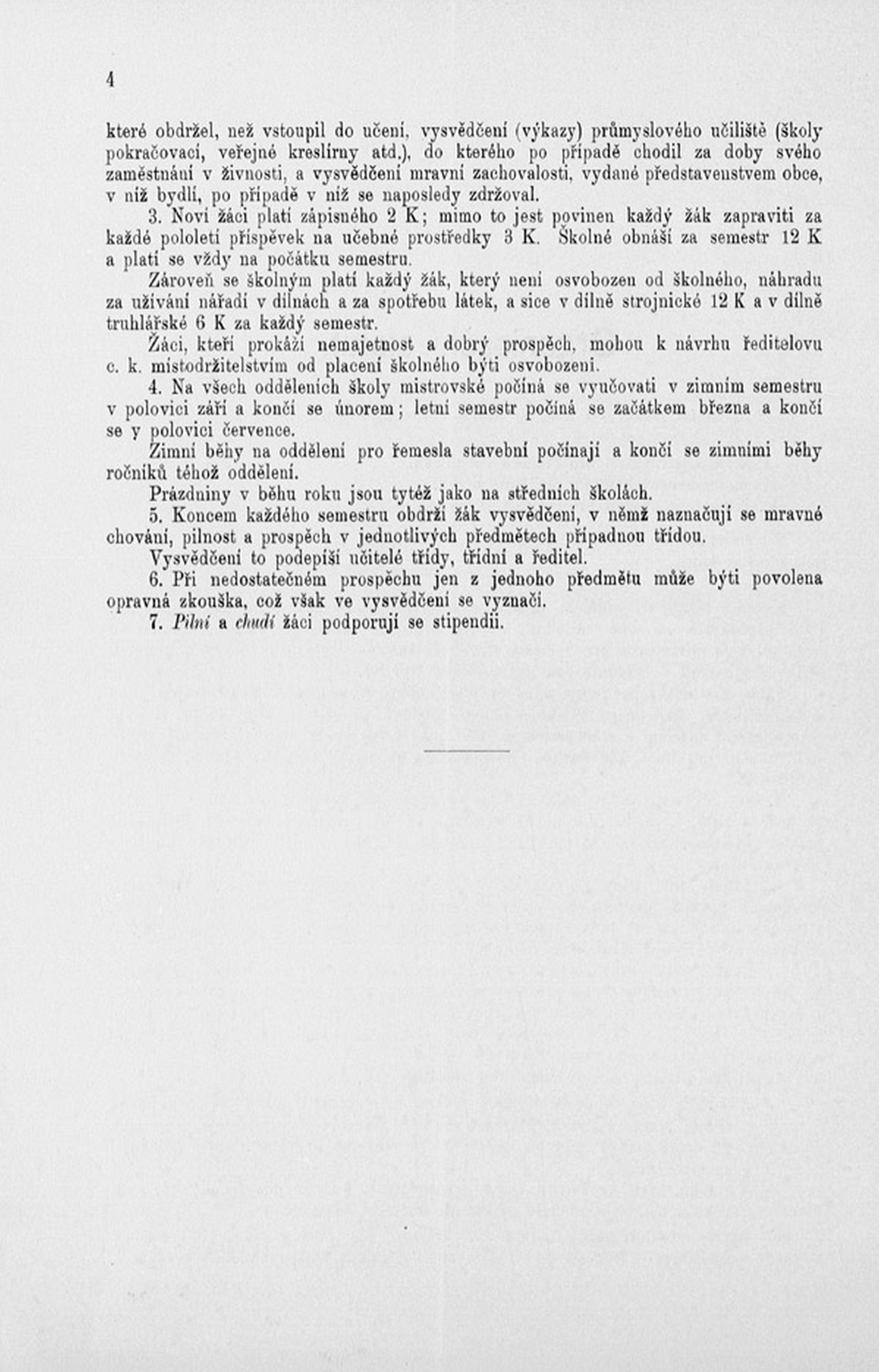 4

které obdržel, než vstoupil do učení, vysvědčení (výkazy) průmyslového učiliště (školy pokračovací, veřejné kreslírny atd.), do kterého po případě chodil za doby svého zaměstnání v živnosti, a vysvědčení mravní zachovalosti, vydané představenstvem obce, v níž bydlí, po případě v níž se naposledy zdržoval.

3. Noví žáci platí zápisného 2 K; mimo to jest povinen každý žák zapraviti za každé pololetí příspěvek na učebné prostředky 3 K. Školné obnáší za semestr 12 K a platí se vždy na počátku semestru.

Zároveň se školným platí každý žák, který není osvobozen od školného, náhradu za užívání nářadí v dílnách a za spotřebu látek, a sice v dílně strojnické 12 K a v dílně truhlářské 6 K za každý semestr.

Žáci, kteří prokáží nemajetnost a dobrý prospěch, mohou k návrhu ředitelovu c. k. místodržitelstvím od placení školného býti osvobozeni.

4. Na všech odděleních školy mistrovské počíná se vyučovati v zimním semestru v polovici září a končí se únorem; letní semestr počíná se začátkem března a končí se v polovici července.

Zimní běhy na oddělení pro řemesla stavební počínají a končí se zimními běhy ročníků téhož oddělení.

Prázdniny v běhu roku jsou tytéž jako na středních školách.

5. Koncem každého semestru obdrží žák vysvědčení, v němž naznačují se mravné chování, pilnost a prospěch v jednotlivých předmětech případnou třídou.

Vysvědčení to podepíší učitelé třídy, třídní a ředitel.

6. Při nedostatečném prospěchu jen z jednoho předmětu může býti povolena opravná zkouška, což však ve vysvědčení se vyznačí.

7. Pilní a chudí žáci podporují se stipendii.